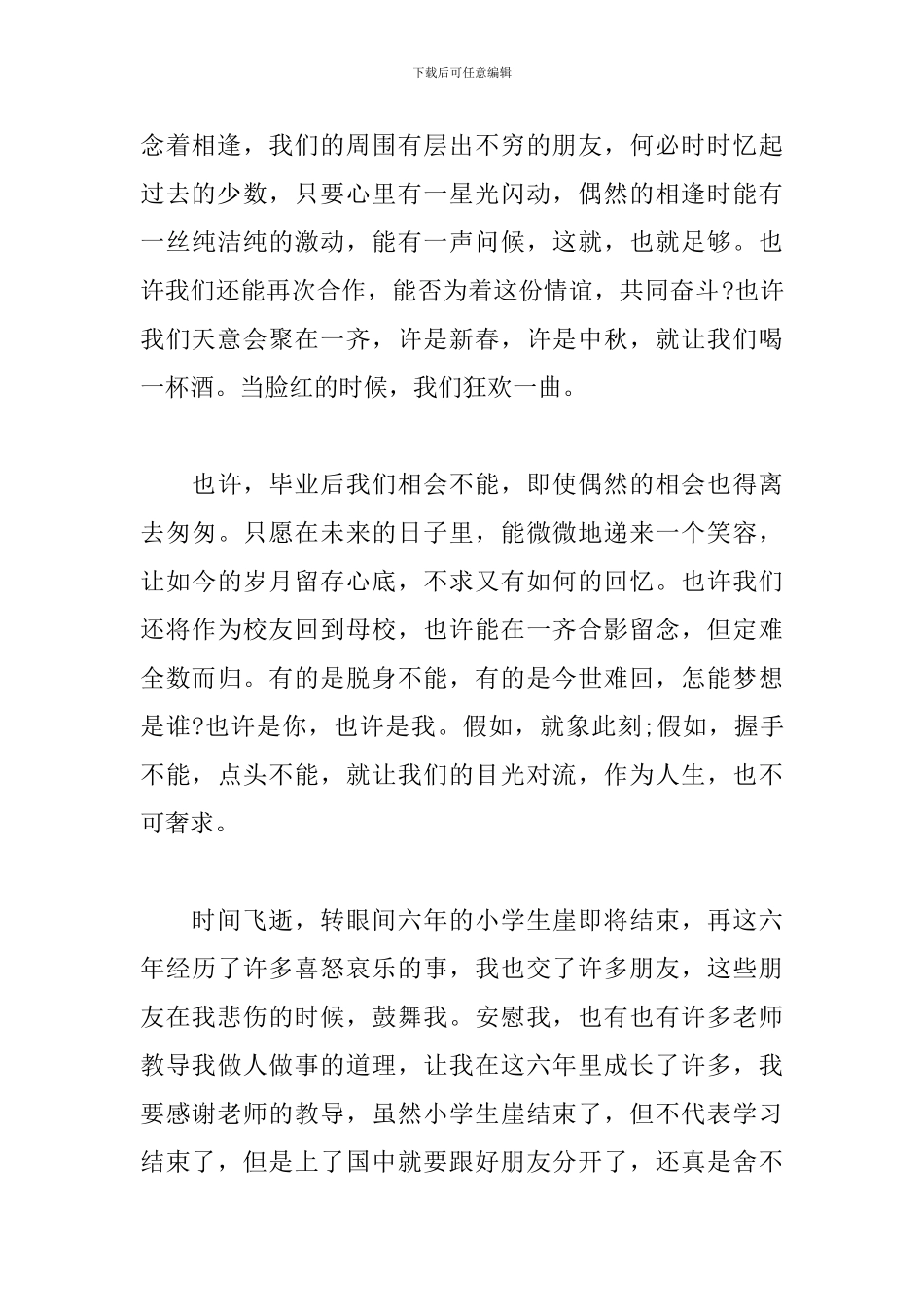 下载后可任意编辑

念着相逢，我们的周围有层出不穷的朋友，何必时时忆起过去的少数，只要心里有一星光闪动，偶然的相逢时能有一丝纯洁纯的激动，能有一声问候，这就，也就足够。也许我们还能再次合作，能否为着这份情谊，共同奋斗?也许我们天意会聚在一齐，许是新春，许是中秋，就让我们喝一杯酒。当脸红的时候，我们狂欢一曲。

也许，毕业后我们相会不能，即使偶然的相会也得离去匆匆。只愿在未来的日子里，能微微地递来一个笑容，让如今的岁月留存心底，不求又有如何的回忆。也许我们还将作为校友回到母校，也许能在一齐合影留念，但定难全数而归。有的是脱身不能，有的是今世难回，怎能梦想是谁?也许是你，也许是我。假如，就象此刻;假如，握手不能，点头不能，就让我们的目光对流，作为人生，也不可奢求。

时间飞逝，转眼间六年的小学生崖即将结束，再这六年经历了许多喜怒哀乐的事，我也交了许多朋友，这些朋友在我悲伤的时候，鼓舞我。安慰我，也有也有许多老师教导我做人做事的道理，让我在这六年里成长了许多，我要感谢老师的教导，虽然小学生崖结束了，但不代表学习结束了，但是上了国中就要跟好朋友分开了，还真是舍不